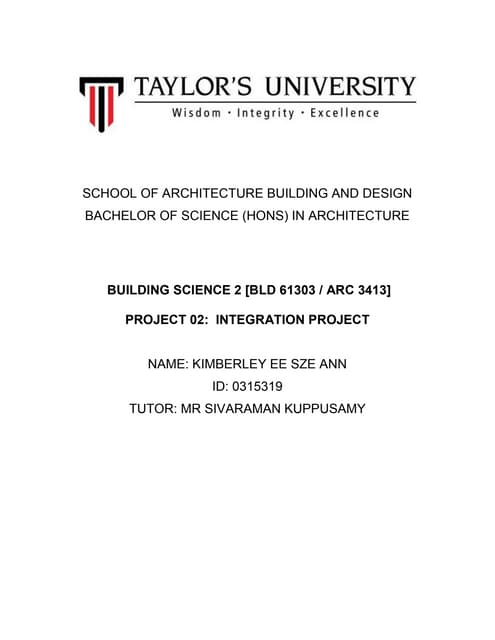 TAYLOR'S UNIVERSITY
Wisdom · Integrity · Excellence

SCHOOL OF ARCHITECTURE BUILDING AND DESIGN
BACHELOR OF SCIENCE (HONS) IN ARCHITECTURE

BUILDING SCIENCE 2 [BLD 61303 / ARC 3413]

PROJECT 02: INTEGRATION PROJECT

NAME: KIMBERLEY EE SZE ANN
ID: 0315319
TUTOR: MR SIVARAMAN KUPPUSAMY